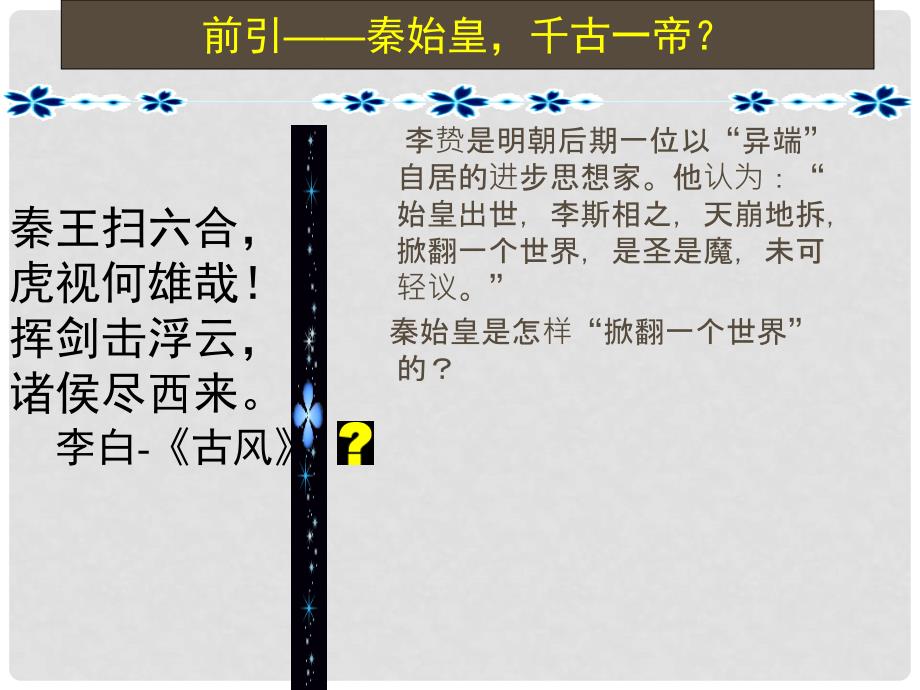 前引——秦始皇，千古一帝？

秦王扫六合，
虎视何雄哉！
挥剑击浮云，
诸侯尽西来。
李白-《古风》

?

李贽是明朝后期一位以“异端”自居的进步思想家。他认为：“始皇出世，李斯相之，天崩地拆，掀翻一个世界，是圣是魔，未可轻议。”

秦始皇是怎样“掀翻一个世界”的？